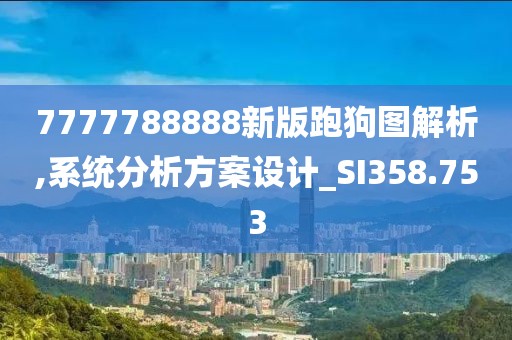 7777788888新版跑狗图解析,系统分析方案设计_SI358.753